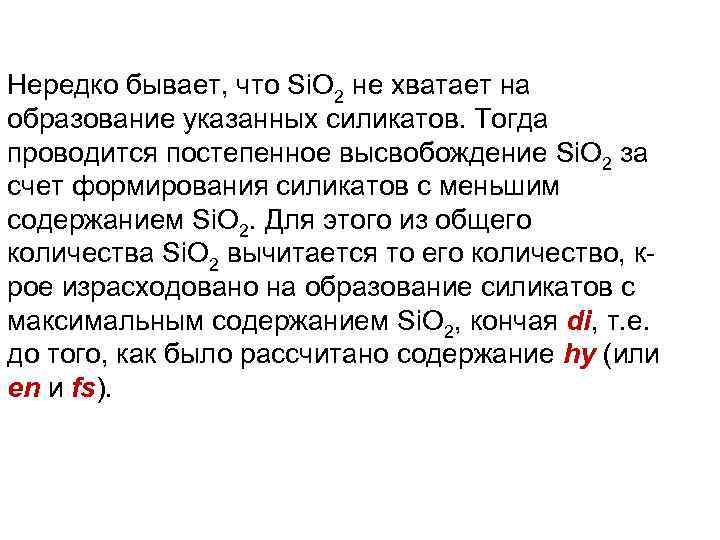 Нередко бывает, что $SiO_2$ не хватает на образование указанных силикатов. Тогда проводится постепенное высвобождение $SiO_2$ за счет формирования силикатов с меньшим содержанием $SiO_2$. Для этого из общего количества $SiO_2$ вычитается то его количество, к-рое израсходовано на образование силикатов с максимальным содержанием $SiO_2$, кончая di, т.е. до того, как было рассчитано содержание hy (или en и fs).